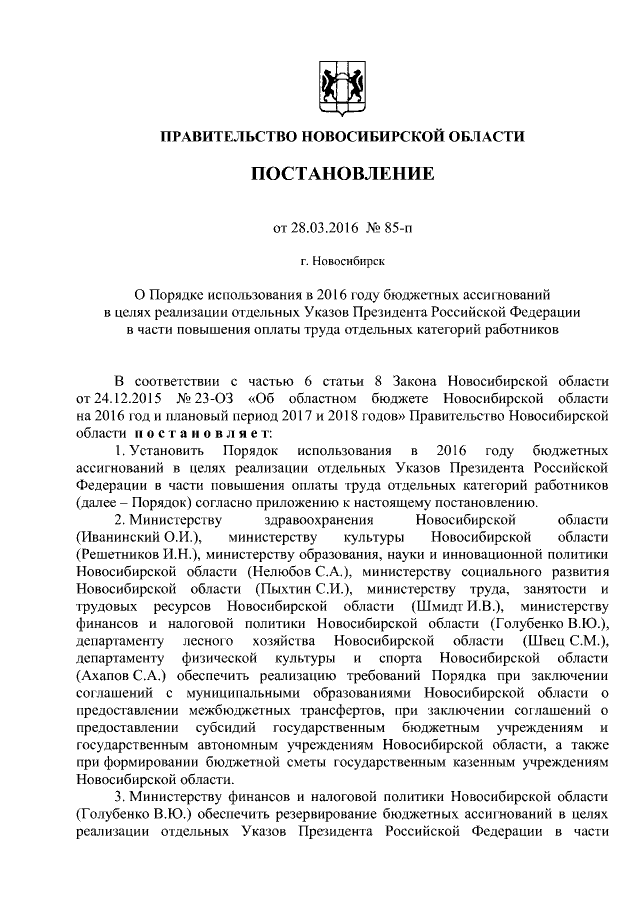 ПРАВИТЕЛЬСТВО НОВОСИБИРСКОЙ ОБЛАСТИ

ПОСТАНОВЛЕНИЕ

от 28.03.2016 № 85-п

г. Новосибирск

О Порядке использования в 2016 году бюджетных ассигнований в целях реализации отдельных Указов Президента Российской Федерации в части повышения оплаты труда отдельных категорий работников

В соответствии с частью 6 статьи 8 Закона Новосибирской области от 24.12.2015 № 23-ОЗ «Об областном бюджете Новосибирской области на 2016 год и плановый период 2017 и 2018 годов» Правительство Новосибирской области постановляет:

1. Установить Порядок использования в 2016 году бюджетных ассигнований в целях реализации отдельных Указов Президента Российской Федерации в части повышения оплаты труда отдельных категорий работников (далее – Порядок) согласно приложению к настоящему постановлению.

2. Министерству здравоохранения Новосибирской области (Иванинский О.И.), министерству культуры Новосибирской области (Решетников И.Н.), министерству образования, науки и инновационной политики Новосибирской области (Нелюбов С.А.), министерству социального развития Новосибирской области (Пыхтин С.И.), министерству труда, занятости и трудовых ресурсов Новосибирской области (Шмидт И.В.), министерству финансов и налоговой политики Новосибирской области (Голубенко В.Ю.), департаменту лесного хозяйства Новосибирской области (Швец С.М.), департаменту физической культуры и спорта Новосибирской области (Ахапов С.А.) обеспечить реализацию требований Порядка при заключении соглашений с муниципальными образованиями Новосибирской области о предоставлении межбюджетных трансфертов, при заключении соглашений о предоставлении субсидий государственным бюджетным учреждениям и государственным автономным учреждениям Новосибирской области, а также при формировании бюджетной сметы государственным казенным учреждениям Новосибирской области.

3. Министерству финансов и налоговой политики Новосибирской области (Голубенко В.Ю.) обеспечить резервирование бюджетных ассигнований в целях реализации отдельных Указов Президента Российской Федерации в части